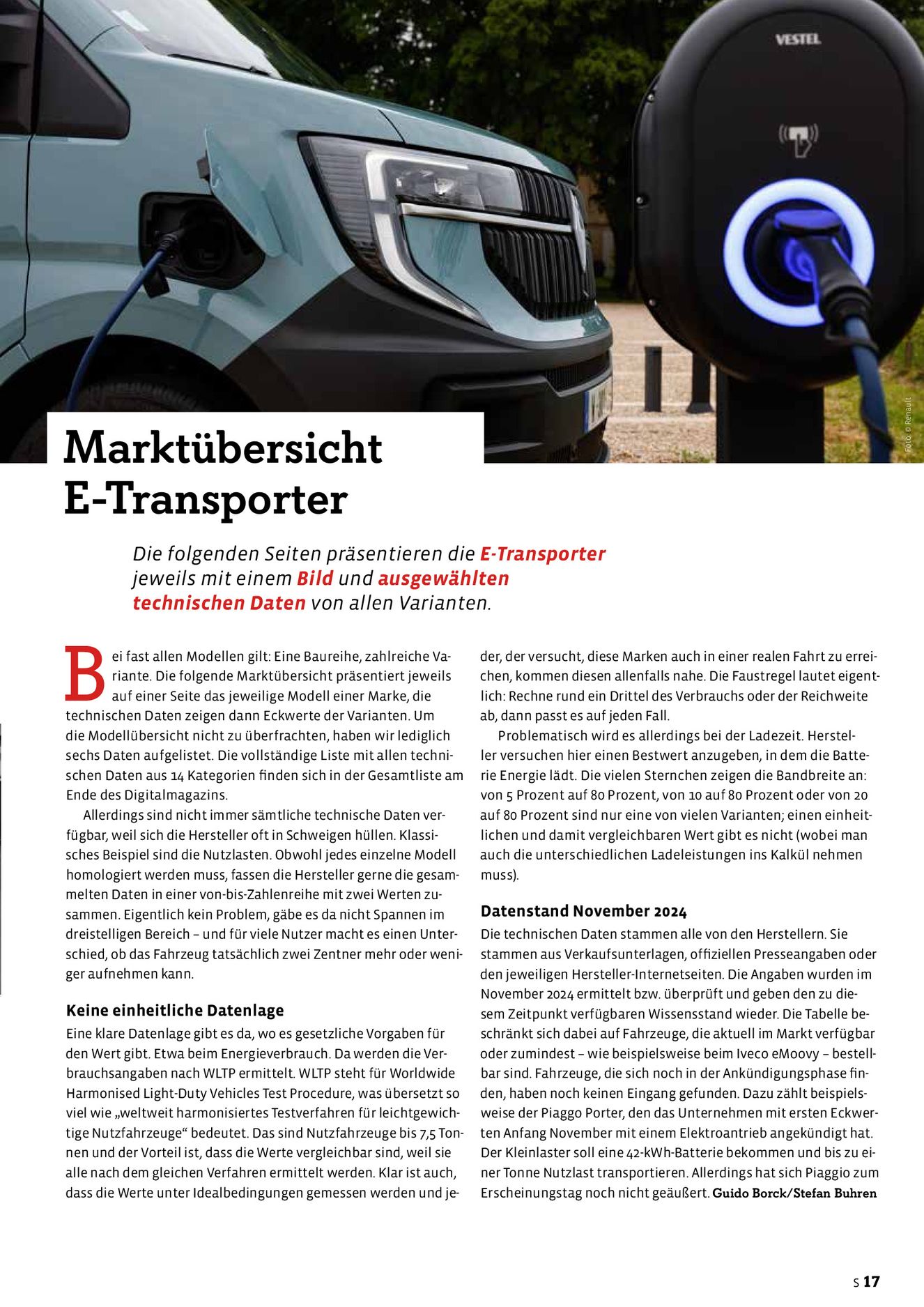 VESTEL

Foto: © Renault

Marktübersicht E-Transporter

Die folgenden Seiten präsentieren die E-Transporter jeweils mit einem Bild und ausgewählten technischen Daten von allen Varianten.

Bei fast allen Modellen gilt: Eine Baureihe, zahlreiche Variante. Die folgende Marktübersicht präsentiert jeweils auf einer Seite das jeweilige Modell einer Marke, die technischen Daten zeigen dann Eckwerte der Varianten. Um die Modellübersicht nicht zu überfrachten, haben wir lediglich sechs Daten aufgelistet. Die vollständige Liste mit allen technischen Daten aus 14 Kategorien finden sich in der Gesamtliste am Ende des Digitalmagazins.

Allerdings sind nicht immer sämtliche technische Daten verfügbar, weil sich die Hersteller oft in Schweigen hüllen. Klassisches Beispiel sind die Nutzlasten. Obwohl jedes einzelne Modell homologiert werden muss, fassen die Hersteller gerne die gesammelten Daten in einer von-bis-Zahlenreihe mit zwei Werten zusammen. Eigentlich kein Problem, gäbe es da nicht Spannen im dreistelligen Bereich – und für viele Nutzer macht es einen Unterschied, ob das Fahrzeug tatsächlich zwei Zentner mehr oder weniger aufnehmen kann.

Keine einheitliche Datenlage

Eine klare Datenlage gibt es da, wo es gesetzliche Vorgaben für den Wert gibt. Etwa beim Energieverbrauch. Da werden die Verbrauchsangaben nach WLTP ermittelt. WLTP steht für Worldwide Harmonised Light-Duty Vehicles Test Procedure, was übersetzt so viel wie „weltweit harmonisiertes Testverfahren für leichtgewichtige Nutzfahrzeuge“ bedeutet. Das sind Nutzfahrzeuge bis 7,5 Tonnen und der Vorteil ist, dass die Werte vergleichbar sind, weil sie alle nach dem gleichen Verfahren ermittelt werden. Klar ist auch, dass die Werte unter Idealbedingungen gemessen werden und jeder, der versucht, diese Marken auch in einer realen Fahrt zu erreichen, kommen diesen allenfalls nahe. Die Faustregel lautet eigentlich: Rechne rund ein Drittel des Verbrauchs oder der Reichweite ab, dann passt es auf jeden Fall.

Problematisch wird es allerdings bei der Ladezeit. Hersteller versuchen hier einen Bestwert anzugeben, in dem die Batterie Energie lädt. Die vielen Sternchen zeigen die Bandbreite an: von 5 Prozent auf 80 Prozent, von 10 auf 80 Prozent oder von 20 auf 80 Prozent sind nur eine von vielen Varianten; einen einheitlichen und damit vergleichbaren Wert gibt es nicht (wobei man auch die unterschiedlichen Ladeleistungen ins Kalkül nehmen muss).

Datenstand November 2024

Die technischen Daten stammen alle von den Herstellern. Sie stammen aus Verkaufsunterlagen, offiziellen Presseangaben oder den jeweiligen Hersteller-Internetseiten. Die Angaben wurden im November 2024 ermittelt bzw. überprüft und geben den zu diesem Zeitpunkt verfügbaren Wissensstand wieder. Die Tabelle beschränkt sich dabei auf Fahrzeuge, die aktuell im Markt verfügbar oder zumindest – wie beispielsweise beim Iveco eMoovy – bestellbar sind. Fahrzeuge, die sich noch in der Ankündigungsphase finden, haben noch keinen Eingang gefunden. Dazu zählt beispielsweise der Piaggo Porter, den das Unternehmen mit ersten Eckwerten Anfang November mit einem Elektroantrieb angekündigt hat. Der Kleinlaster soll eine 42-kWh-Batterie bekommen und bis zu einer Tonne Nutzlast transportieren. Allerdings hat sich Piaggio zum Erscheinungstag noch nicht geäußert. Guido Borck/Stefan Buhren

S 17